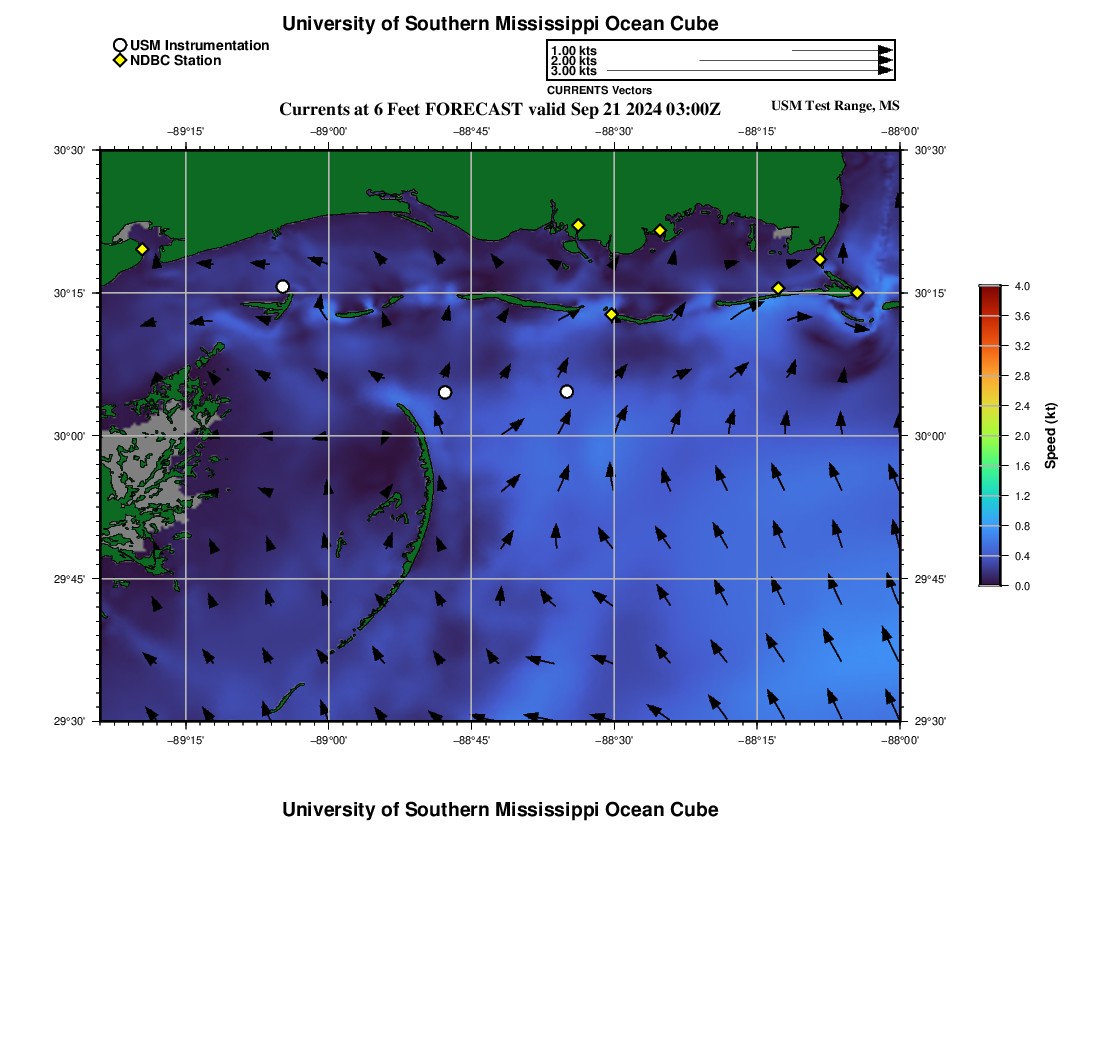 University of Southern Mississippi Ocean Cube

USM Instrumentation
NDBC Station

1.00 kts
2.00 kts
3.00 kts
CURRENTS Vectors

Currents at 6 Feet FORECAST valid Sep 21 2024 03:00Z

USM Test Range, MS

−89°15' −89°00' −88°45' −88°30' −88°15' −88°00'

30°30' 30°15' 30°00' 29°45' 29°30'

30°30' 30°15' 30°00' 29°45' 29°30'

−89°15' −89°00' −88°45' −88°30' −88°15' −88°00'

4.0 3.6 3.2 2.8 2.4 2.0 1.6 1.2 0.8 0.4 0.0

Speed (kt)

University of Southern Mississippi Ocean Cube